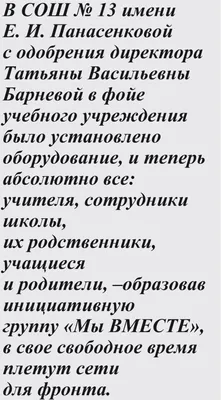 В СОШ № 13 имени Е. И. Панасенковой с одобрения директора Татьяны Васильевны Барневой в фойе учебного учреждения было установлено оборудование, и теперь абсолютно все: учителя, сотрудники школы, их родственники, учащиеся и родители, –образовав инициативную группу «Мы ВМЕСТЕ», в свое свободное время плетут сети для фронта.